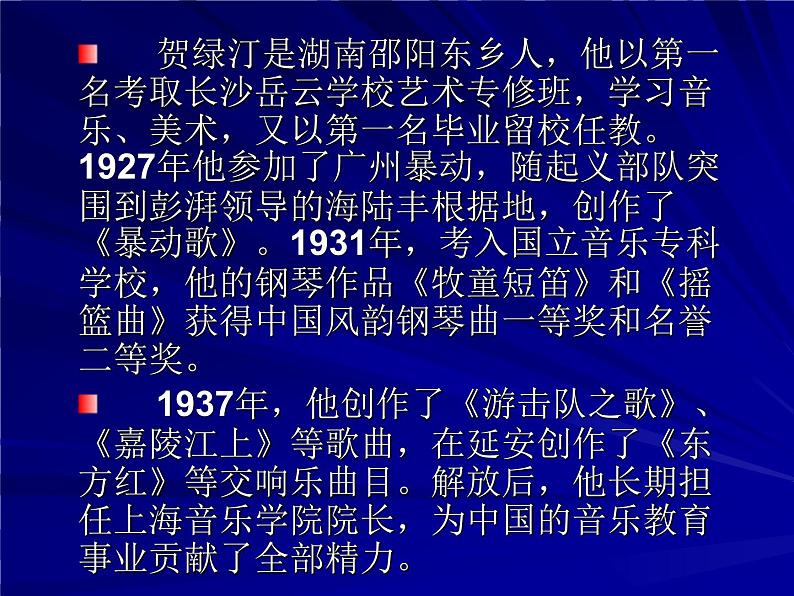 贺绿汀是湖南邵阳东乡人，他以第一名考取长沙岳云学校艺术专修班，学习音乐、美术，又以第一名毕业留校任教。1927年他参加了广州暴动，随起义部队突围到彭湃领导的海陆丰根据地，创作了《暴动歌》。1931年，考入国立音乐专科学校，他的钢琴作品《牧童短笛》和《摇篮曲》获得中国风韵钢琴曲一等奖和名誉二等奖。

1937年，他创作了《游击队之歌》、《嘉陵江上》等歌曲，在延安创作了《东方红》等交响乐曲目。解放后，他长期担任上海音乐学院院长，为中国的音乐教育事业贡献了全部精力。